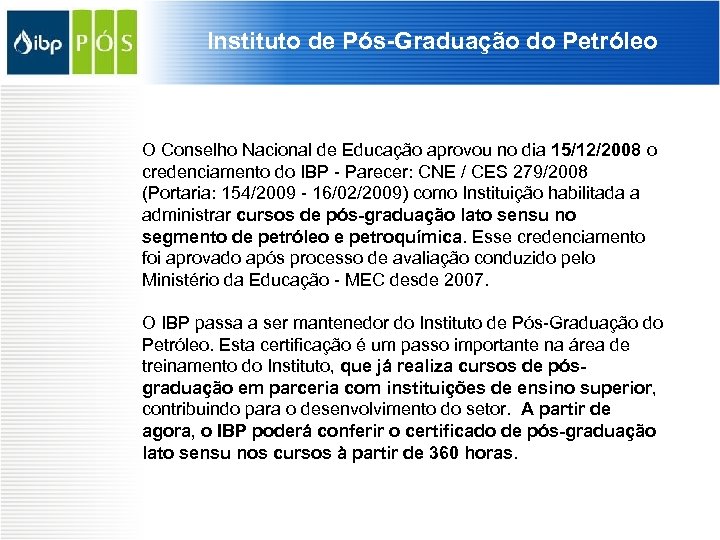 ibp PÓS

Instituto de Pós-Graduação do Petróleo

O Conselho Nacional de Educação aprovou no dia 15/12/2008 o credenciamento do IBP - Parecer: CNE / CES 279/2008 (Portaria: 154/2009 - 16/02/2009) como Instituição habilitada a administrar cursos de pós-graduação lato sensu no segmento de petróleo e petroquímica. Esse credenciamento foi aprovado após processo de avaliação conduzido pelo Ministério da Educação - MEC desde 2007.

O IBP passa a ser mantenedor do Instituto de Pós-Graduação do Petróleo. Esta certificação é um passo importante na área de treinamento do Instituto, que já realiza cursos de pós-graduação em parceria com instituições de ensino superior, contribuindo para o desenvolvimento do setor. A partir de agora, o IBP poderá conferir o certificado de pós-graduação lato sensu nos cursos à partir de 360 horas.